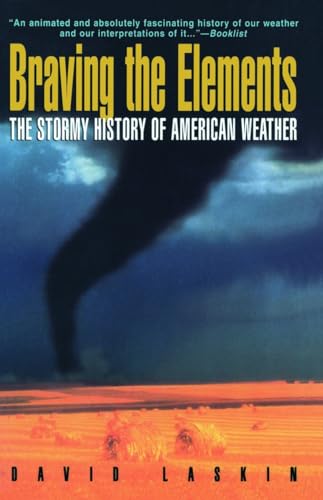 "An animated and absolutely fascinating history of our weather and our interpretations of it..."—Booklist

Braving the Elements

THE STORMY HISTORY OF AMERICAN WEATHER

DAVID LASKIN